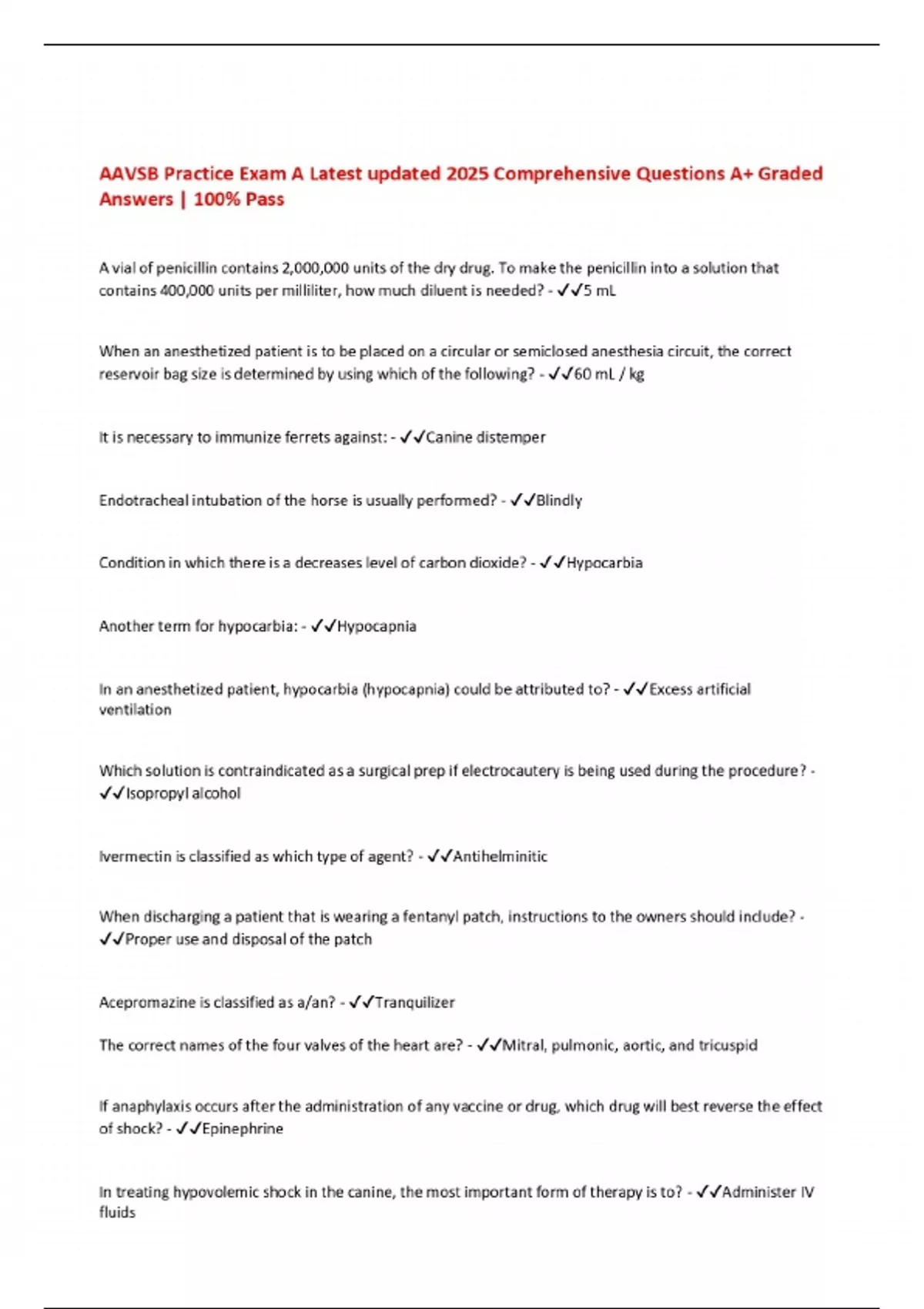 AAVSB Practice Exam A Latest updated 2025 Comprehensive Questions A+ Graded Answers | 100% Pass

A vial of penicillin contains 2,000,000 units of the dry drug. To make the penicillin into a solution that contains 400,000 units per milliliter, how much diluent is needed? - ✓✓5 mL

When an anesthetized patient is to be placed on a circular or semiclosed anesthesia circuit, the correct reservoir bag size is determined by using which of the following? - ✓✓60 mL / kg

It is necessary to immunize ferrets against: - ✓✓Canine distemper

Endotracheal intubation of the horse is usually performed? - ✓✓Blindly

Condition in which there is a decreases level of carbon dioxide? - ✓✓Hypocarbia

Another term for hypocarbia: - ✓✓Hypocapnia

In an anesthetized patient, hypocarbia (hypocapnia) could be attributed to? - ✓✓Excess artificial ventilation

Which solution is contraindicated as a surgical prep if electrocautery is being used during the procedure? - ✓✓Isopropyl alcohol

Ivermectin is classified as which type of agent? - ✓✓Antihelminitic

When discharging a patient that is wearing a fentanyl patch, instructions to the owners should include? - ✓✓Proper use and disposal of the patch

Acepromazine is classified as a/an? - ✓✓Tranquilizer

The correct names of the four valves of the heart are? - ✓✓Mitral, pulmonic, aortic, and tricuspid

If anaphylaxis occurs after the administration of any vaccine or drug, which drug will best reverse the effect of shock? - ✓✓Epinephrine

In treating hypovolemic shock in the canine, the most important form of therapy is to? - ✓✓Administer IV fluids